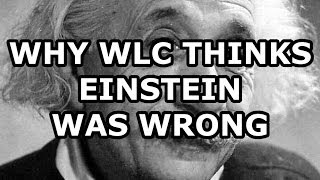 WHY WLC THINKS EINSTEIN WAS WRONG